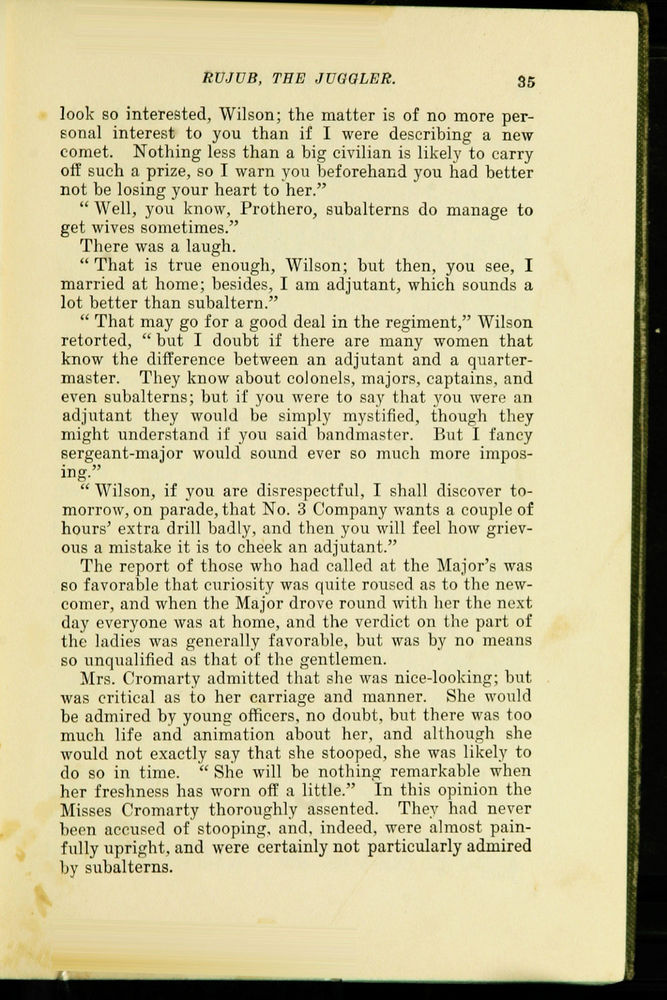 RUJUB, THE JUGGLER. 35

look so interested, Wilson; the matter is of no more personal interest to you than if I were describing a new comet. Nothing less than a big civilian is likely to carry off such a prize, so I warn you beforehand you had better not be losing your heart to her."

"Well, you know, Prothero, subalterns do manage to get wives sometimes."

There was a laugh.

"That is true enough, Wilson; but then, you see, I married at home; besides, I am adjutant, which sounds a lot better than subaltern."

"That may go for a good deal in the regiment," Wilson retorted, "but I doubt if there are many women that know the difference between an adjutant and a quartermaster. They know about colonels, majors, captains, and even subalterns; but if you were to say that you were an adjutant they would be simply mystified, though they might understand if you said bandmaster. But I fancy sergeant-major would sound ever so much more imposing."

"Wilson, if you are disrespectful, I shall discover tomorrow, on parade, that No. 3 Company wants a couple of hours' extra drill badly, and then you will feel how grievous a mistake it is to cheek an adjutant."

The report of those who had called at the Major's was so favorable that curiosity was quite roused as to the newcomer, and when the Major drove round with her the next day everyone was at home, and the verdict on the part of the ladies was generally favorable, but was by no means so unqualified as that of the gentlemen.

Mrs. Cromarty admitted that she was nice-looking; but was critical as to her carriage and manner. She would be admired by young officers, no doubt, but there was too much life and animation about her, and although she would not exactly say that she stooped, she was likely to do so in time. "She will be nothing remarkable when her freshness has worn off a little." In this opinion the Misses Cromarty thoroughly assented. They had never been accused of stooping, and, indeed, were almost painfully upright, and were certainly not particularly admired by subalterns.